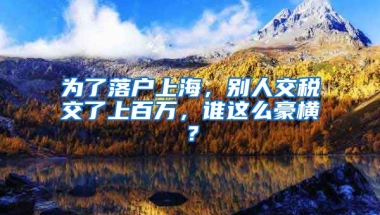 为了落户上海，别人交税交了上百万，谁这么豪横？